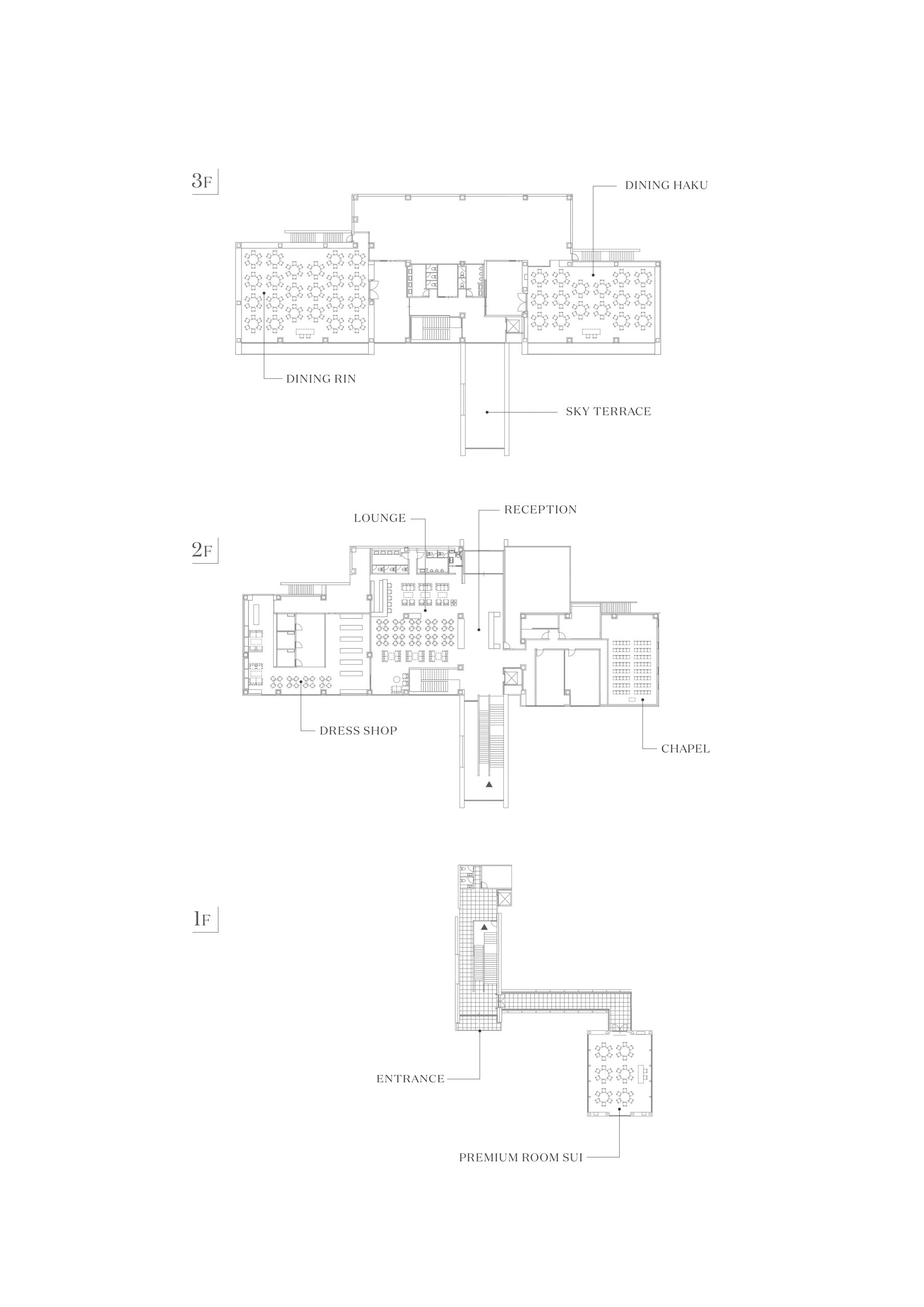 3F

DINING HAKU

DINING RIN

SKY TERRACE

2F

LOUNGE

RECEPTION

DRESS SHOP

CHAPEL

1F

ENTRANCE

PREMIUM ROOM SUI